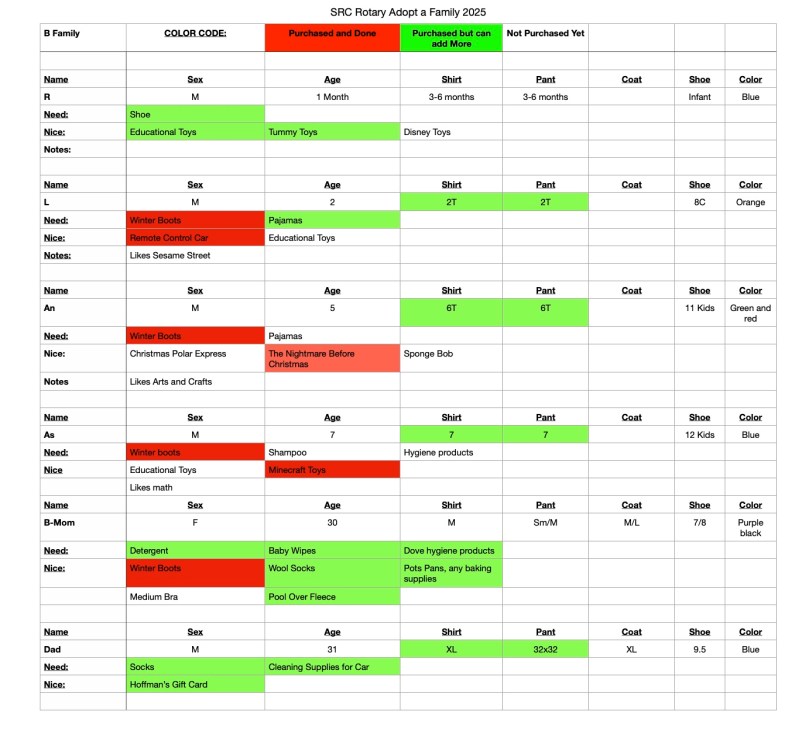 SRC Rotary Adopt a Family 2025

| B Family | COLOR CODE: | Purchased and Done | Purchased but can add More | Not Purchased Yet | | | |
|---|---|---|---|---|---|---|---|
| | | | | | | | |
| Name | Sex | Age | Shirt | Pant | Coat | Shoe | Color |
| R | M | 1 Month | 3-6 months | 3-6 months | | Infant | Blue |
| Need: | Shoe | | | | | | |
| Nice: | Educational Toys | Tummy Toys | Disney Toys | | | | |
| Notes: | | | | | | | |
| | | | | | | | |
| Name | Sex | Age | Shirt | Pant | Coat | Shoe | Color |
| L | M | 2 | 2T | 2T | | 8C | Orange |
| Need: | Winter Boots | Pajamas | | | | | |
| Nice: | Remote Control Car | Educational Toys | | | | | |
| Notes: | Likes Sesame Street | | | | | | |
| | | | | | | | |
| Name | Sex | Age | Shirt | Pant | Coat | Shoe | Color |
| An | M | 5 | 6T | 6T | | 11 Kids | Green and red |
| Need: | Winter Boots | Pajamas | | | | | |
| Nice: | Christmas Polar Express | The Nightmare Before Christmas | Sponge Bob | | | | |
| Notes | Likes Arts and Crafts | | | | | | |
| | | | | | | | |
| Name | Sex | Age | Shirt | Pant | Coat | Shoe | Color |
| As | M | 7 | 7 | 7 | | 12 Kids | Blue |
| Need: | Winter boots | Shampoo | Hygiene products | | | | |
| Nice | Educational Toys | Minecraft Toys | | | | | |
| | Likes math | | | | | | |
| Name | Sex | Age | Shirt | Pant | Coat | Shoe | Color |
| B-Mom | F | 30 | M | Sm/M | M/L | 7/8 | Purple black |
| Need: | Detergent | Baby Wipes | Dove hygiene products | | | | |
| Nice: | Winter Boots | Wool Socks | Pots Pans, any baking supplies | | | | |
| | Medium Bra | Pool Over Fleece | | | | | |
| | | | | | | | |
| Name | Sex | Age | Shirt | Pant | Coat | Shoe | Color |
| Dad | M | 31 | XL | 32x32 | XL | 9.5 | Blue |
| Need: | Socks | Cleaning Supplies for Car | | | | | |
| Nice: | Hoffman's Gift Card | | | | | | |
| | | | | | | | |